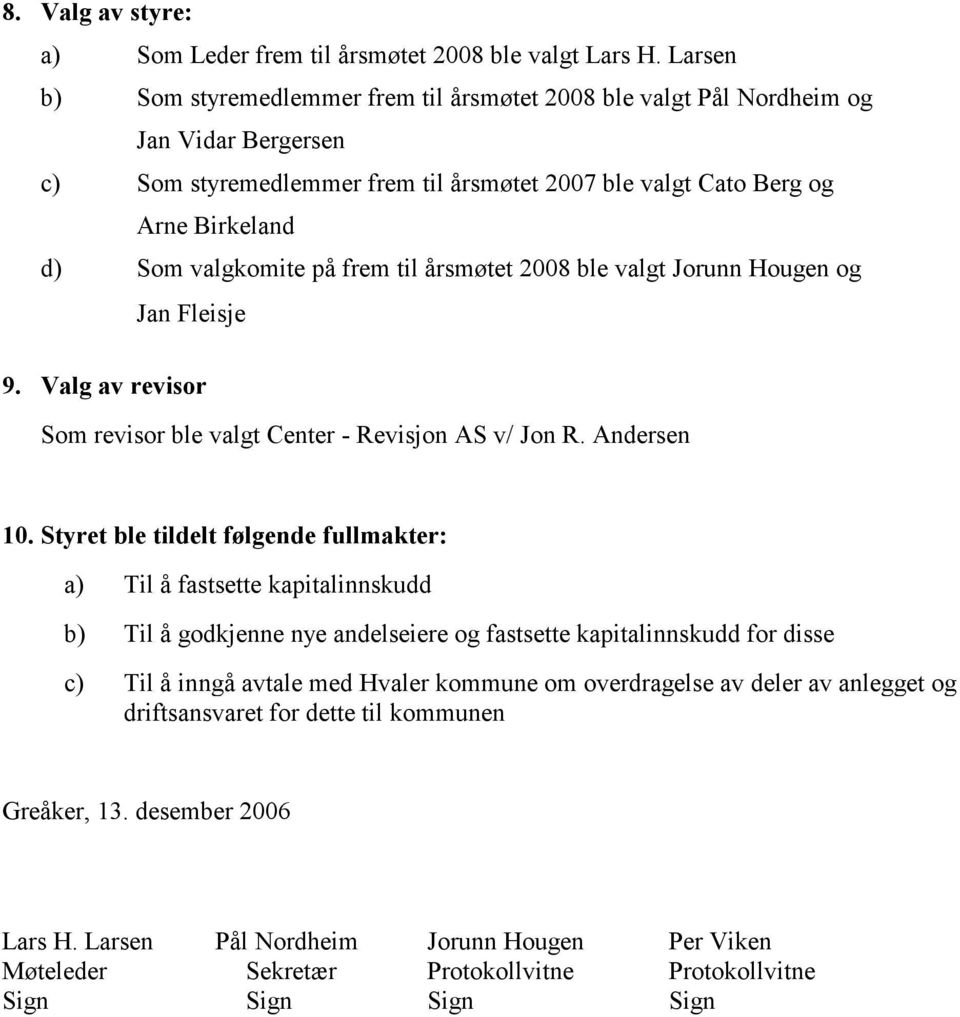 8. Valg av styre:

a) Som Leder frem til årsmøtet 2008 ble valgt Lars H. Larsen

b) Som styremedlemmer frem til årsmøtet 2008 ble valgt Pål Nordheim og Jan Vidar Bergersen

c) Som styremedlemmer frem til årsmøtet 2007 ble valgt Cato Berg og Arne Birkeland

d) Som valgkomite på frem til årsmøtet 2008 ble valgt Jorunn Hougen og Jan Fleisje

9. Valg av revisor

Som revisor ble valgt Center - Revisjon AS v/ Jon R. Andersen

10. Styret ble tildelt følgende fullmakter:

a) Til å fastsette kapitalinnskudd

b) Til å godkjenne nye andelseiere og fastsette kapitalinnskudd for disse

c) Til å inngå avtale med Hvaler kommune om overdragelse av deler av anlegget og driftsansvaret for dette til kommunen

Greåker, 13. desember 2006

| Lars H. Larsen | Pål Nordheim | Jorunn Hougen | Per Viken |
|---|---|---|---|
| Møteleder | Sekretær | Protokollvitne | Protokollvitne |
| Sign | Sign | Sign | Sign |